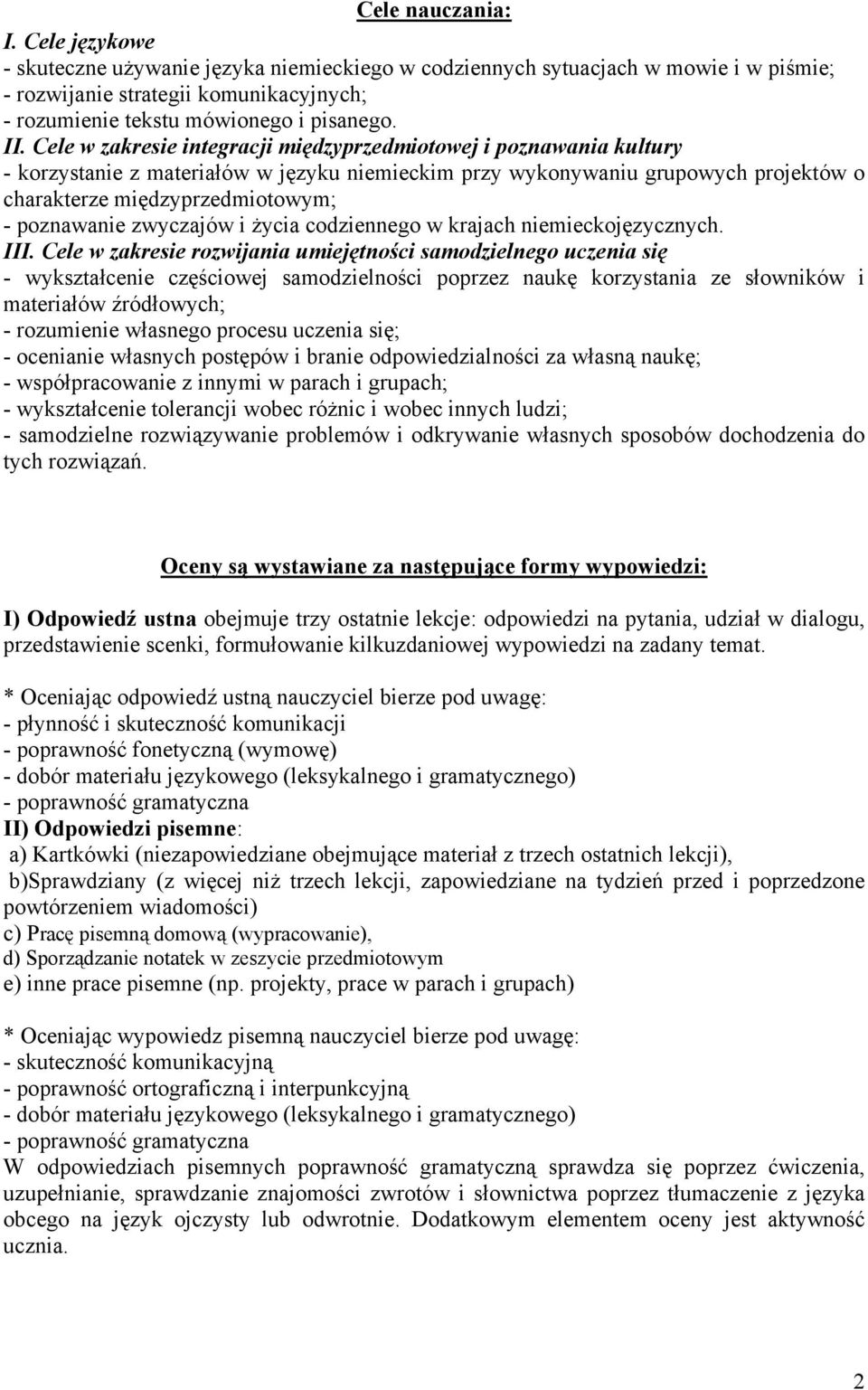 Cele nauczania:
I. Cele językowe
- skuteczne używanie języka niemieckiego w codziennych sytuacjach w mowie i w piśmie;
- rozwijanie strategii komunikacyjnych;
- rozumienie tekstu mówionego i pisanego.
II. Cele w zakresie integracji międzyprzedmiotowej i poznawania kultury
- korzystanie z materiałów w języku niemieckim przy wykonywaniu grupowych projektów o charakterze międzyprzedmiotowym;
- poznawanie zwyczajów i życia codziennego w krajach niemieckojęzycznych.
III. Cele w zakresie rozwijania umiejętności samodzielnego uczenia się
- wykształcenie częściowej samodzielności poprzez naukę korzystania ze słowników i materiałów źródłowych;
- rozumienie własnego procesu uczenia się;
- ocenianie własnych postępów i branie odpowiedzialności za własną naukę;
- współpracowanie z innymi w parach i grupach;
- wykształcenie tolerancji wobec różnic i wobec innych ludzi;
- samodzielne rozwiązywanie problemów i odkrywanie własnych sposobów dochodzenia do tych rozwiązań.

Oceny są wystawiane za następujące formy wypowiedzi:

I) Odpowiedź ustna obejmuje trzy ostatnie lekcje: odpowiedzi na pytania, udział w dialogu, przedstawienie scenki, formułowanie kilkuzdaniowej wypowiedzi na zadany temat.

* Oceniając odpowiedź ustną nauczyciel bierze pod uwagę:
- płynność i skuteczność komunikacji
- poprawność fonetyczną (wymowę)
- dobór materiału językowego (leksykalnego i gramatycznego)
- poprawność gramatyczna
II) Odpowiedzi pisemne:
a) Kartkówki (niezapowiedziane obejmujące materiał z trzech ostatnich lekcji),
b)Sprawdziany (z więcej niż trzech lekcji, zapowiedziane na tydzień przed i poprzedzone powtórzeniem wiadomości)
c) Pracę pisemną domową (wypracowanie),
d) Sporządzanie notatek w zeszycie przedmiotowym
e) inne prace pisemne (np. projekty, prace w parach i grupach)

* Oceniając wypowiedz pisemną nauczyciel bierze pod uwagę:
- skuteczność komunikacyjną
- poprawność ortograficzną i interpunkcyjną
- dobór materiału językowego (leksykalnego i gramatycznego)
- poprawność gramatyczna
W odpowiedziach pisemnych poprawność gramatyczną sprawdza się poprzez ćwiczenia, uzupełnianie, sprawdzanie znajomości zwrotów i słownictwa poprzez tłumaczenie z języka obcego na język ojczysty lub odwrotnie. Dodatkowym elementem oceny jest aktywność ucznia.

2